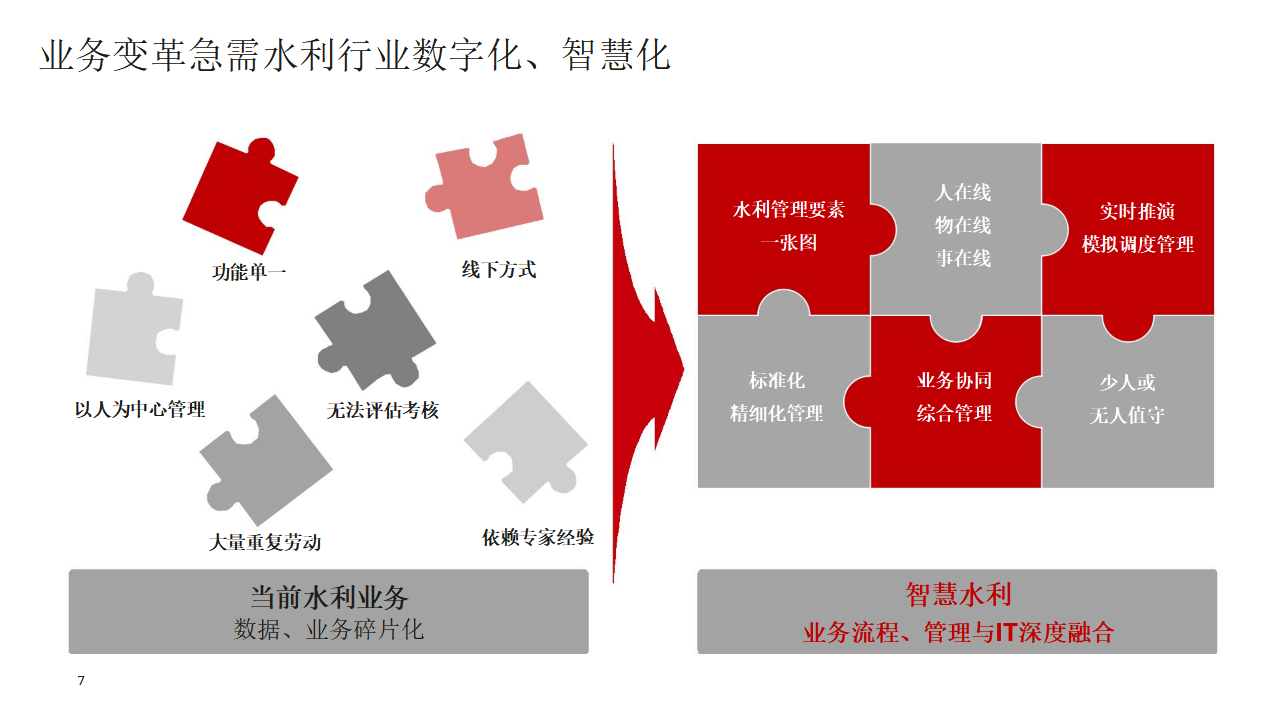 业务变革急需水利行业数字化、智慧化

功能单一

线下方式

以人为中心管理

无法评估考核

大量重复劳动

依赖专家经验

当前水利业务
数据、业务碎片化

水利管理要素
一张图

人在线
物在线
事在线

实时推演
模拟调度管理

标准化
精细化管理

业务协同
综合管理

少人或
无人值守

智慧水利
业务流程、管理与IT深度融合

7